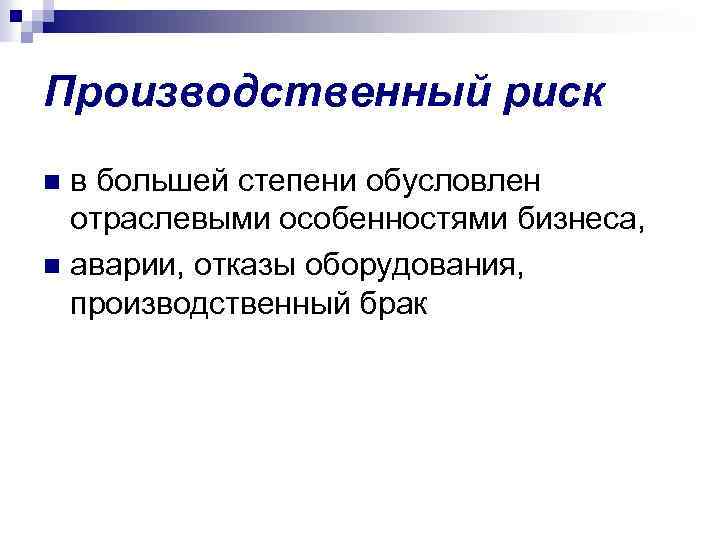 Производственный риск

• в большей степени обусловлен отраслевыми особенностями бизнеса,
• аварии, отказы оборудования, производственный брак